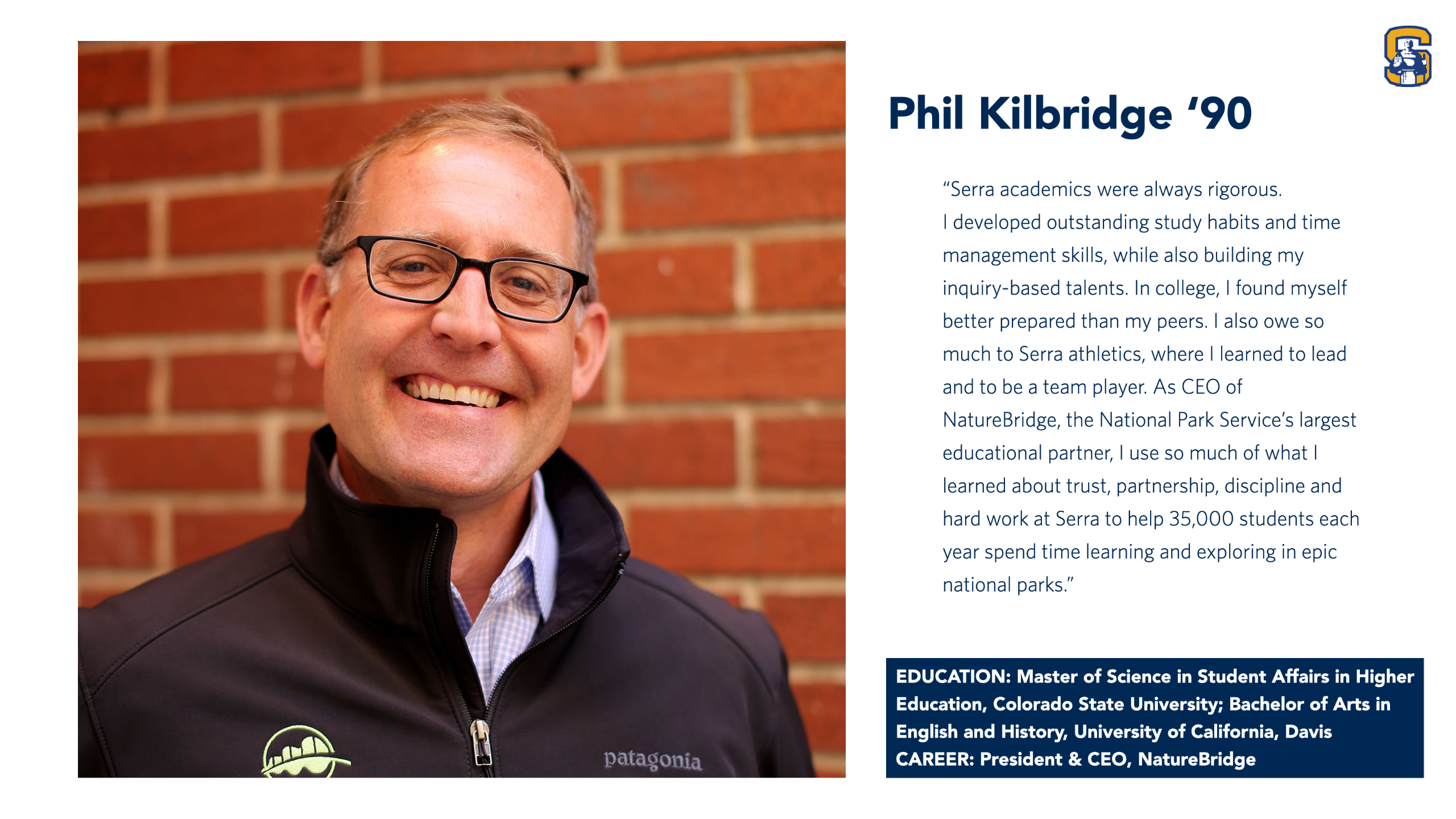 Phil Kilbridge ‘90

“Serra academics were always rigorous. I developed outstanding study habits and time management skills, while also building my inquiry-based talents. In college, I found myself better prepared than my peers. I also owe so much to Serra athletics, where I learned to lead and to be a team player. As CEO of NatureBridge, the National Park Service’s largest educational partner, I use so much of what I learned about trust, partnership, discipline and hard work at Serra to help 35,000 students each year spend time learning and exploring in epic national parks.”

EDUCATION: Master of Science in Student Affairs in Higher Education, Colorado State University; Bachelor of Arts in English and History, University of California, Davis
CAREER: President & CEO, NatureBridge

patagonia